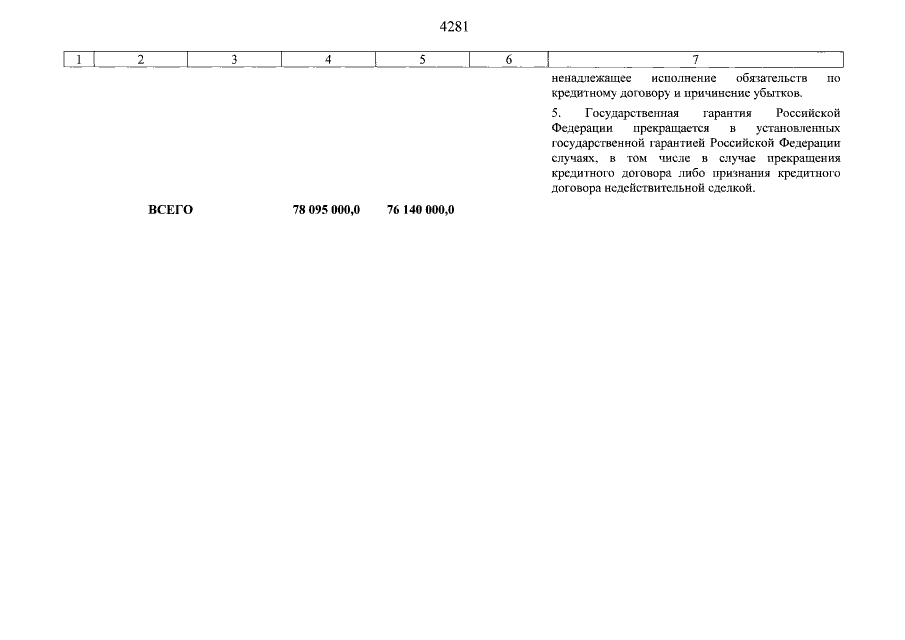 4281

| 1 | 2 | 3 | 4 | 5 | 6 | 7 |
|---|---|---|---|---|---|---|
| | | | | | | ненадлежащее исполнение обязательств по кредитному договору и причинение убытков. 5. Государственная гарантия Российской Федерации прекращается в установленных государственной гарантией Российской Федерации случаях, в том числе в случае прекращения кредитного договора либо признания кредитного договора недействительной сделкой. |
| | ВСЕГО | | 78 095 000,0 | 76 140 000,0 | | |